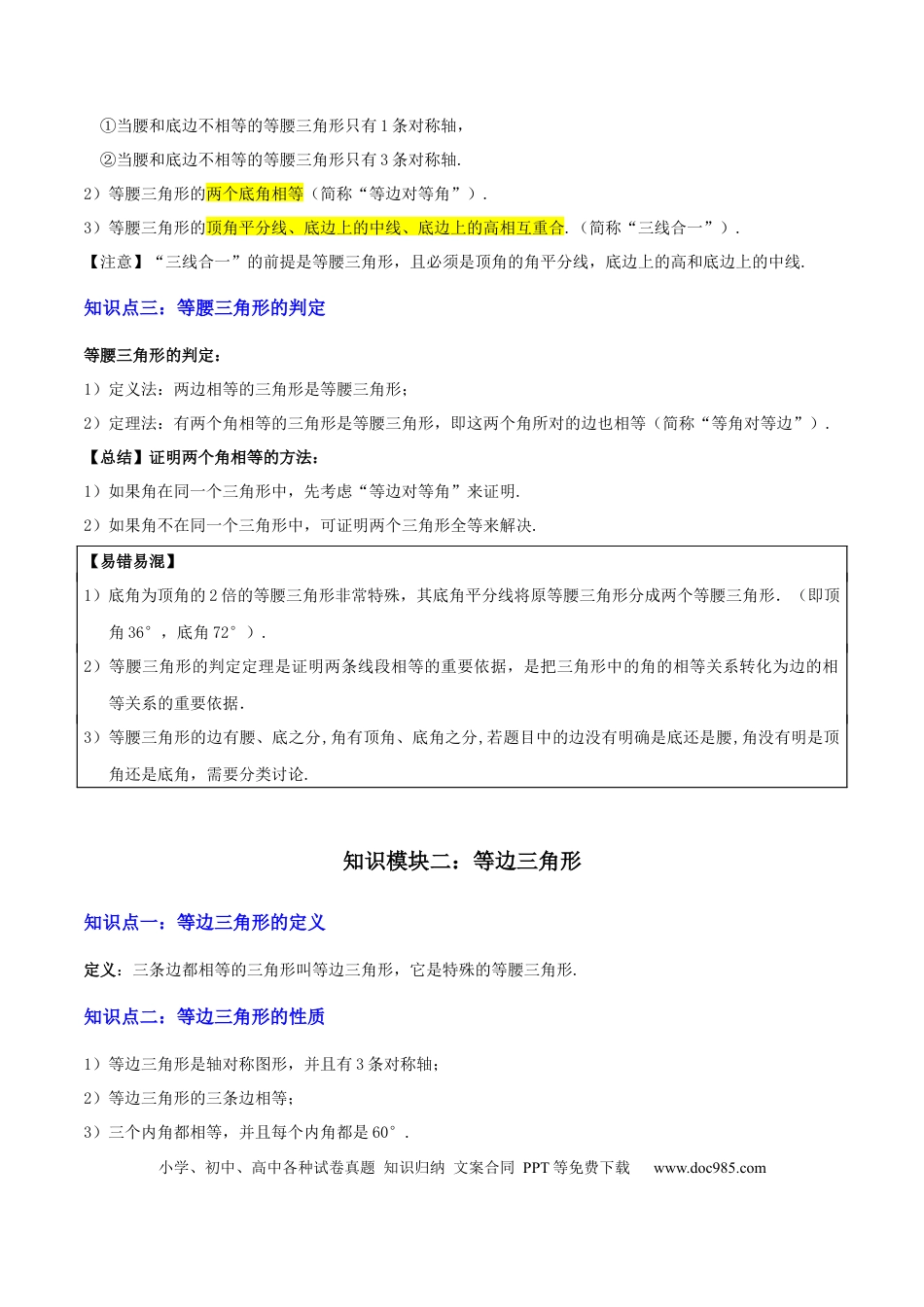 ①当腰和底边不相等的等腰三角形只有1条对称轴，

②当腰和底边不相等的等腰三角形只有3条对称轴.

2）等腰三角形的两个底角相等（简称“等边对等角”）.

3）等腰三角形的顶角平分线、底边上的中线、底边上的高相互重合.（简称“三线合一”）.

【注意】“三线合一”的前提是等腰三角形，且必须是顶角的角平分线，底边上的高和底边上的中线.

知识点三：等腰三角形的判定

等腰三角形的判定：

1）定义法：两边相等的三角形是等腰三角形；

2）定理法：有两个角相等的三角形是等腰三角形，即这两个角所对的边也相等（简称“等角对等边”）.

【总结】证明两个角相等的方法：

1）如果角在同一个三角形中，先考虑“等边对等角”来证明.

2）如果角不在同一个三角形中，可证明两个三角形全等来解决.

【易错易混】

1）底角为顶角的2倍的等腰三角形非常特殊，其底角平分线将原等腰三角形分成两个等腰三角形.（即顶角36°，底角72°）.

2）等腰三角形的判定定理是证明两条线段相等的重要依据，是把三角形中的角的相等关系转化为边的相等关系的重要依据.

3）等腰三角形的边有腰、底之分,角有顶角、底角之分,若题目中的边没有明确是底还是腰,角没有明是顶角还是底角，需要分类讨论.

知识模块二：等边三角形

知识点一：等边三角形的定义

定义：三条边都相等的三角形叫等边三角形，它是特殊的等腰三角形.

知识点二：等边三角形的性质

1）等边三角形是轴对称图形，并且有3条对称轴；

2）等边三角形的三条边相等；

3）三个内角都相等，并且每个内角都是60°.

小学、初中、高中各种试卷真题 知识归纳 文案合同 PPT等免费下载 www.doc985.com